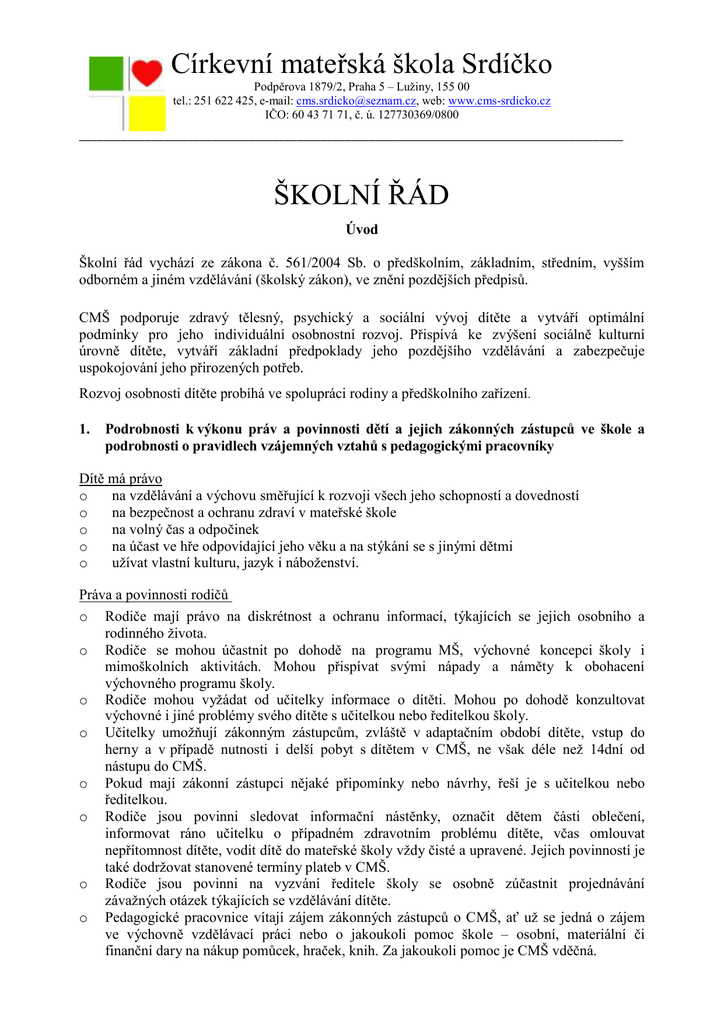 Církevní mateřská škola Srdíčko
Podpěrova 1879/2, Praha 5 – Lužiny, 155 00
tel.: 251 622 425, e-mail: cms.srdicko@seznam.cz, web: www.cms-srdicko.cz
IČO: 60 43 71 71, č. ú. 127730369/0800

ŠKOLNÍ ŘÁD

Úvod

Školní řád vychází ze zákona č. 561/2004 Sb. o předškolním, základním, středním, vyšším odborném a jiném vzdělávání (školský zákon), ve znění pozdějších předpisů.

CMŠ podporuje zdravý tělesný, psychický a sociální vývoj dítěte a vytváří optimální podmínky pro jeho individuální osobnostní rozvoj. Přispívá ke zvýšení sociálně kulturní úrovně dítěte, vytváří základní předpoklady jeho pozdějšího vzdělávání a zabezpečuje uspokojování jeho přirozených potřeb.

Rozvoj osobnosti dítěte probíhá ve spolupráci rodiny a předškolního zařízení.

1. Podrobnosti k výkonu práv a povinnosti dětí a jejich zákonných zástupců ve škole a podrobnosti o pravidlech vzájemných vztahů s pedagogickými pracovníky

Dítě má právo
o na vzdělávání a výchovu směřující k rozvoji všech jeho schopností a dovedností
o na bezpečnost a ochranu zdraví v mateřské škole
o na volný čas a odpočinek
o na účast ve hře odpovídající jeho věku a na stýkání se s jinými dětmi
o užívat vlastní kulturu, jazyk i náboženství.

Práva a povinnosti rodičů
o Rodiče mají právo na diskrétnost a ochranu informací, týkajících se jejich osobního a rodinného života.
o Rodiče se mohou účastnit po dohodě na programu MŠ, výchovné koncepci školy i mimoškolních aktivitách. Mohou přispívat svými nápady a náměty k obohacení výchovného programu školy.
o Rodiče mohou vyžádat od učitelky informace o dítěti. Mohou po dohodě konzultovat výchovné i jiné problémy svého dítěte s učitelkou nebo ředitelkou školy.
o Učitelky umožňují zákonným zástupcům, zvláště v adaptačním období dítěte, vstup do herny a v případě nutnosti i delší pobyt s dítětem v CMŠ, ne však déle než 14dní od nástupu do CMŠ.
o Pokud mají zákonní zástupci nějaké připomínky nebo návrhy, řeší je s učitelkou nebo ředitelkou.
o Rodiče jsou povinni sledovat informační nástěnky, označit dětem části oblečení, informovat ráno učitelku o případném zdravotním problému dítěte, včas omlouvat nepřítomnost dítěte, vodit dítě do mateřské školy vždy čisté a upravené. Jejich povinností je také dodržovat stanovené termíny plateb v CMŠ.
o Rodiče jsou povinni na vyzvání ředitele školy se osobně zúčastnit projednávání závažných otázek týkajících se vzdělávání dítěte.
o Pedagogické pracovnice vítají zájem zákonných zástupců o CMŠ, ať už se jedná o zájem ve výchovně vzdělávací práci nebo o jakoukoli pomoc škole – osobní, materiální či finanční dary na nákup pomůcek, hraček, knih. Za jakoukoli pomoc je CMŠ vděčná.